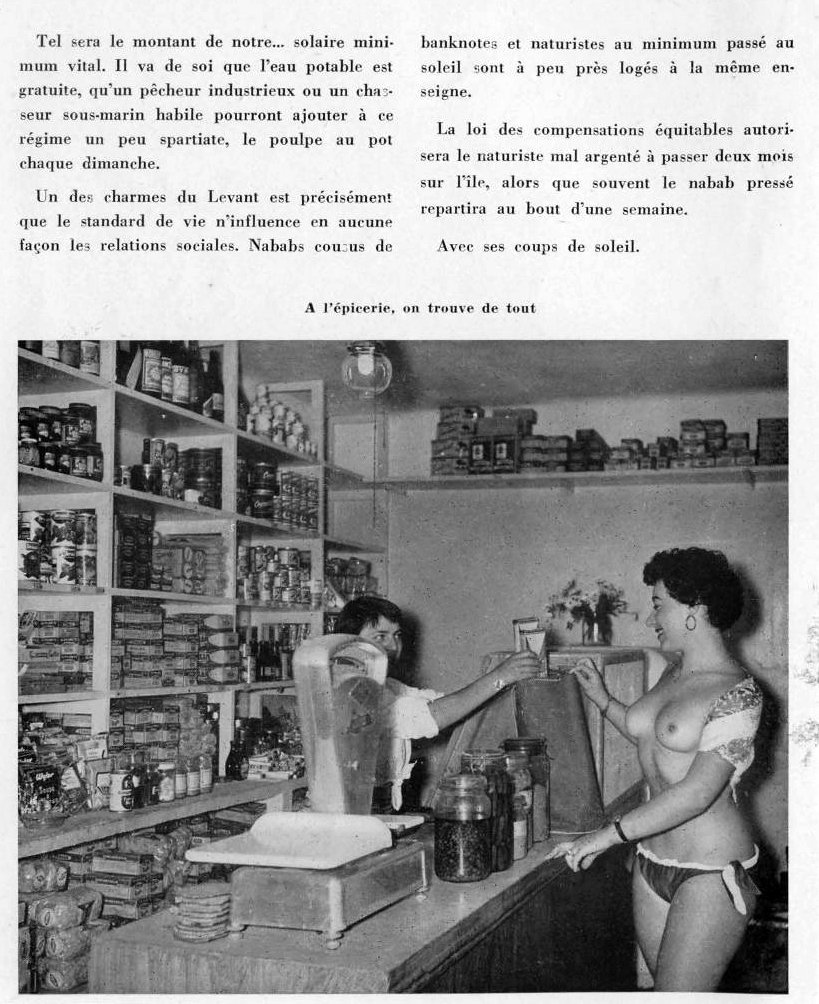 Tel sera le montant de notre... solaire minimum vital. Il va de soi que l'eau potable est gratuite, qu'un pêcheur industrieux ou un chasseur sous-marin habile pourront ajouter à ce régime un peu spartiate, le poulpe au pot chaque dimanche.

Un des charmes du Levant est précisément que le standard de vie n'influence en aucune façon les relations sociales. Nababs cousus de banknotes et naturistes au minimum passé au soleil sont à peu près logés à la même enseigne.

La loi des compensations équitables autorisera le naturiste mal argenté à passer deux mois sur l'île, alors que souvent le nabab pressé repartira au bout d'une semaine.

Avec ses coups de soleil.

A l'épicerie, on trouve de tout